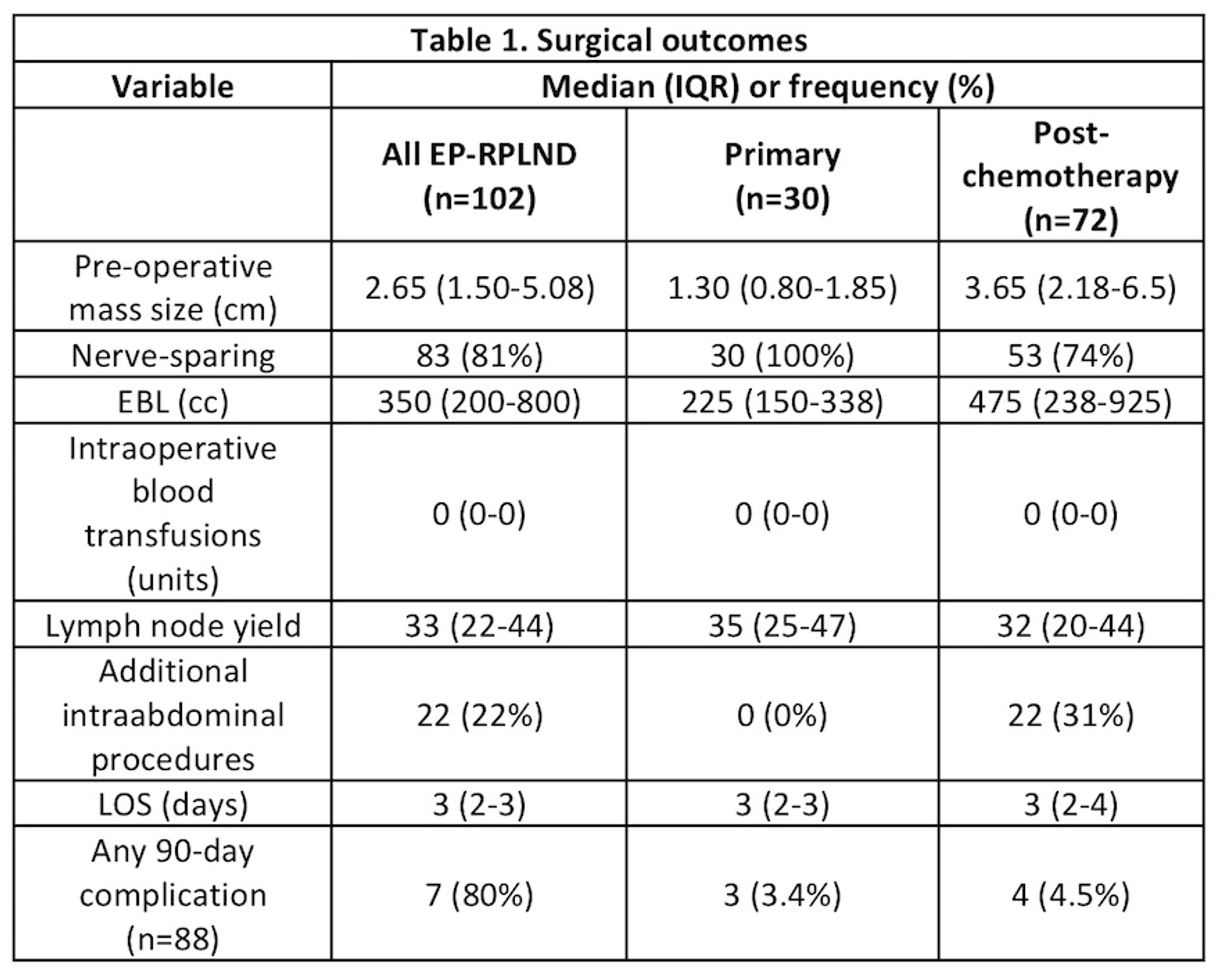 Table 1. Surgical outcomes

| Variable | Median (IQR) or frequency (%) | | |
|---|---|---|---|
| | All EP-RPLND (n=102) | Primary (n=30) | Post-chemotherapy (n=72) |
| Pre-operative mass size (cm) | 2.65 (1.50-5.08) | 1.30 (0.80-1.85) | 3.65 (2.18-6.5) |
| Nerve-sparing | 83 (81%) | 30 (100%) | 53 (74%) |
| EBL (cc) | 350 (200-800) | 225 (150-338) | 475 (238-925) |
| Intraoperative blood transfusions (units) | 0 (0-0) | 0 (0-0) | 0 (0-0) |
| Lymph node yield | 33 (22-44) | 35 (25-47) | 32 (20-44) |
| Additional intraabdominal procedures | 22 (22%) | 0 (0%) | 22 (31%) |
| LOS (days) | 3 (2-3) | 3 (2-3) | 3 (2-4) |
| Any 90-day complication (n=88) | 7 (80%) | 3 (3.4%) | 4 (4.5%) |